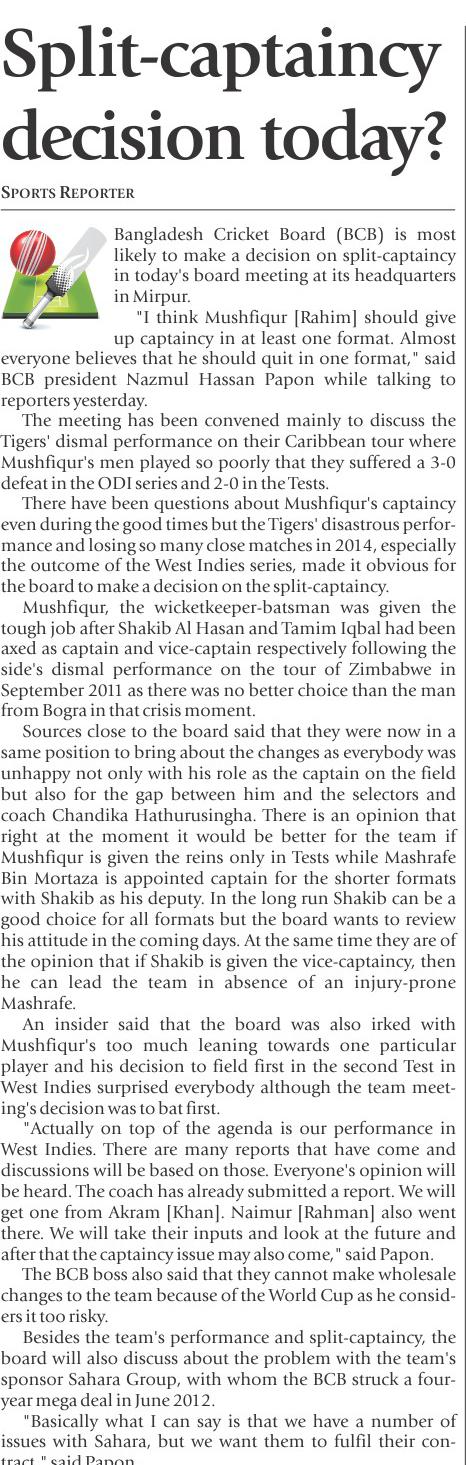 Split-captaincy decision today?

SPORTS REPORTER

Bangladesh Cricket Board (BCB) is most likely to make a decision on split-captaincy in today's board meeting at its headquarters in Mirpur.

"I think Mushfiqur [Rahim] should give up captaincy in at least one format. Almost everyone believes that he should quit in one format," said BCB president Nazmul Hassan Papon while talking to reporters yesterday.

The meeting has been convened mainly to discuss the Tigers' dismal performance on their Caribbean tour where Mushfiqur's men played so poorly that they suffered a 3-0 defeat in the ODI series and 2-0 in the Tests.

There have been questions about Mushfiqur's captaincy even during the good times but the Tigers' disastrous performance and losing so many close matches in 2014, especially the outcome of the West Indies series, made it obvious for the board to make a decision on the split-captaincy.

Mushfiqur, the wicketkeeper-batsman was given the tough job after Shakib Al Hasan and Tamim Iqbal had been axed as captain and vice-captain respectively following the side's dismal performance on the tour of Zimbabwe in September 2011 as there was no better choice than the man from Bogra in that crisis moment.

Sources close to the board said that they were now in a same position to bring about the changes as everybody was unhappy not only with his role as the captain on the field but also for the gap between him and the selectors and coach Chandika Hathurusingha. There is an opinion that right at the moment it would be better for the team if Mushfiqur is given the reins only in Tests while Mashrafe Bin Mortaza is appointed captain for the shorter formats with Shakib as his deputy. In the long run Shakib can be a good choice for all formats but the board wants to review his attitude in the coming days. At the same time they are of the opinion that if Shakib is given the vice-captaincy, then he can lead the team in absence of an injury-prone Mashrafe.

An insider said that the board was also irked with Mushfiqur's too much leaning towards one particular player and his decision to field first in the second Test in West Indies surprised everybody although the team meeting's decision was to bat first.

"Actually on top of the agenda is our performance in West Indies. There are many reports that have come and discussions will be based on those. Everyone's opinion will be heard. The coach has already submitted a report. We will get one from Akram [Khan]. Naimur [Rahman] also went there. We will take their inputs and look at the future and after that the captaincy issue may also come," said Papon.

The BCB boss also said that they cannot make wholesale changes to the team because of the World Cup as he considers it too risky.

Besides the team's performance and split-captaincy, the board will also discuss about the problem with the team's sponsor Sahara Group, with whom the BCB struck a four-year mega deal in June 2012.

"Basically what I can say is that we have a number of issues with Sahara, but we want them to fulfil their contract," said Papon.